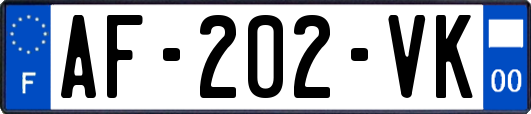 F
AF-202-VK
00